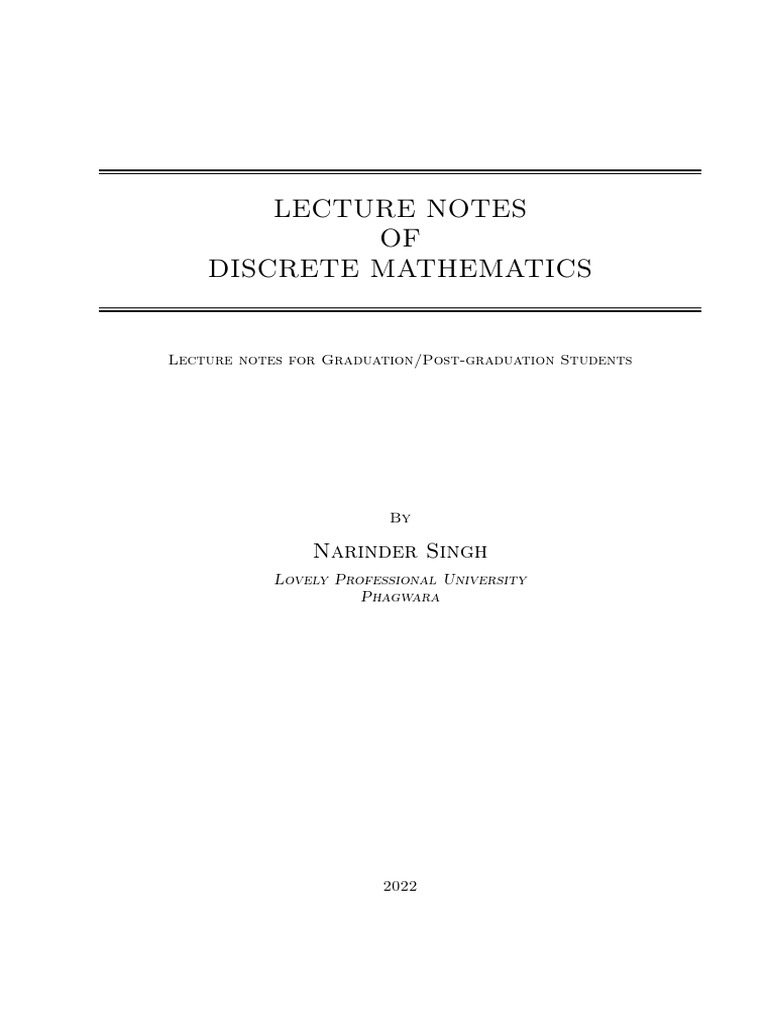 LECTURE NOTES
OF
DISCRETE MATHEMATICS

Lecture notes for Graduation/Post-graduation Students

By

Narinder Singh

Lovely Professional University
Phagwara

2022